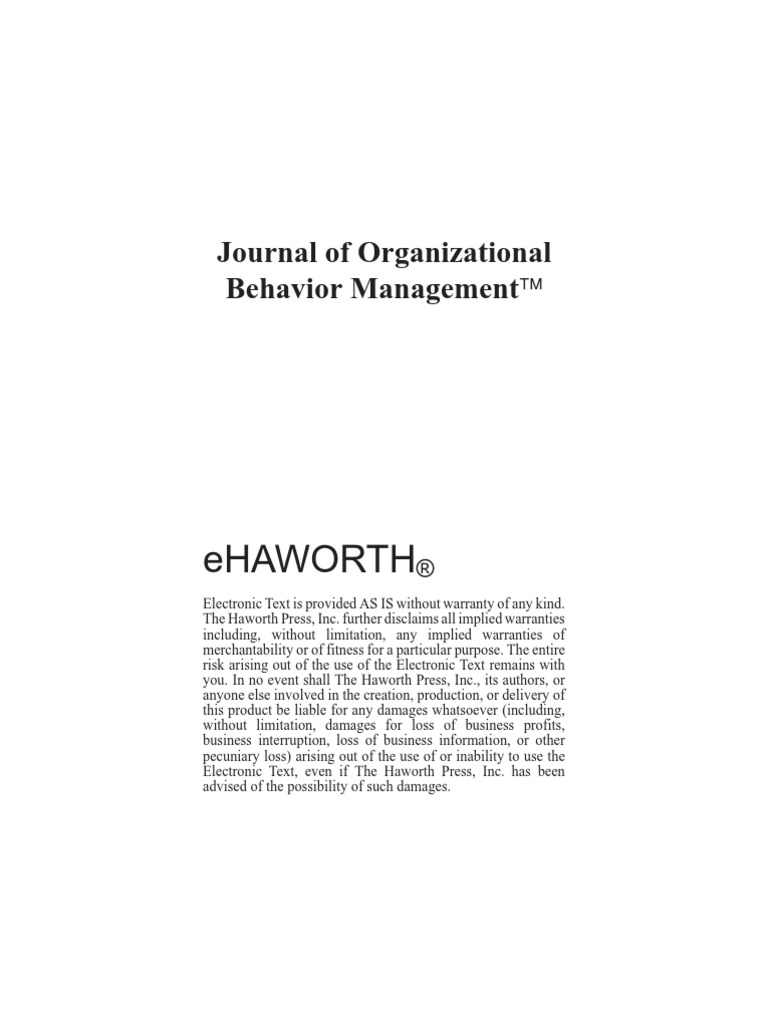 Journal of Organizational Behavior Management™

eHAWORTH®

Electronic Text is provided AS IS without warranty of any kind. The Haworth Press, Inc. further disclaims all implied warranties including, without limitation, any implied warranties of merchantability or of fitness for a particular purpose. The entire risk arising out of the use of the Electronic Text remains with you. In no event shall The Haworth Press, Inc., its authors, or anyone else involved in the creation, production, or delivery of this product be liable for any damages whatsoever (including, without limitation, damages for loss of business profits, business interruption, loss of business information, or other pecuniary loss) arising out of the use of or inability to use the Electronic Text, even if The Haworth Press, Inc. has been advised of the possibility of such damages.